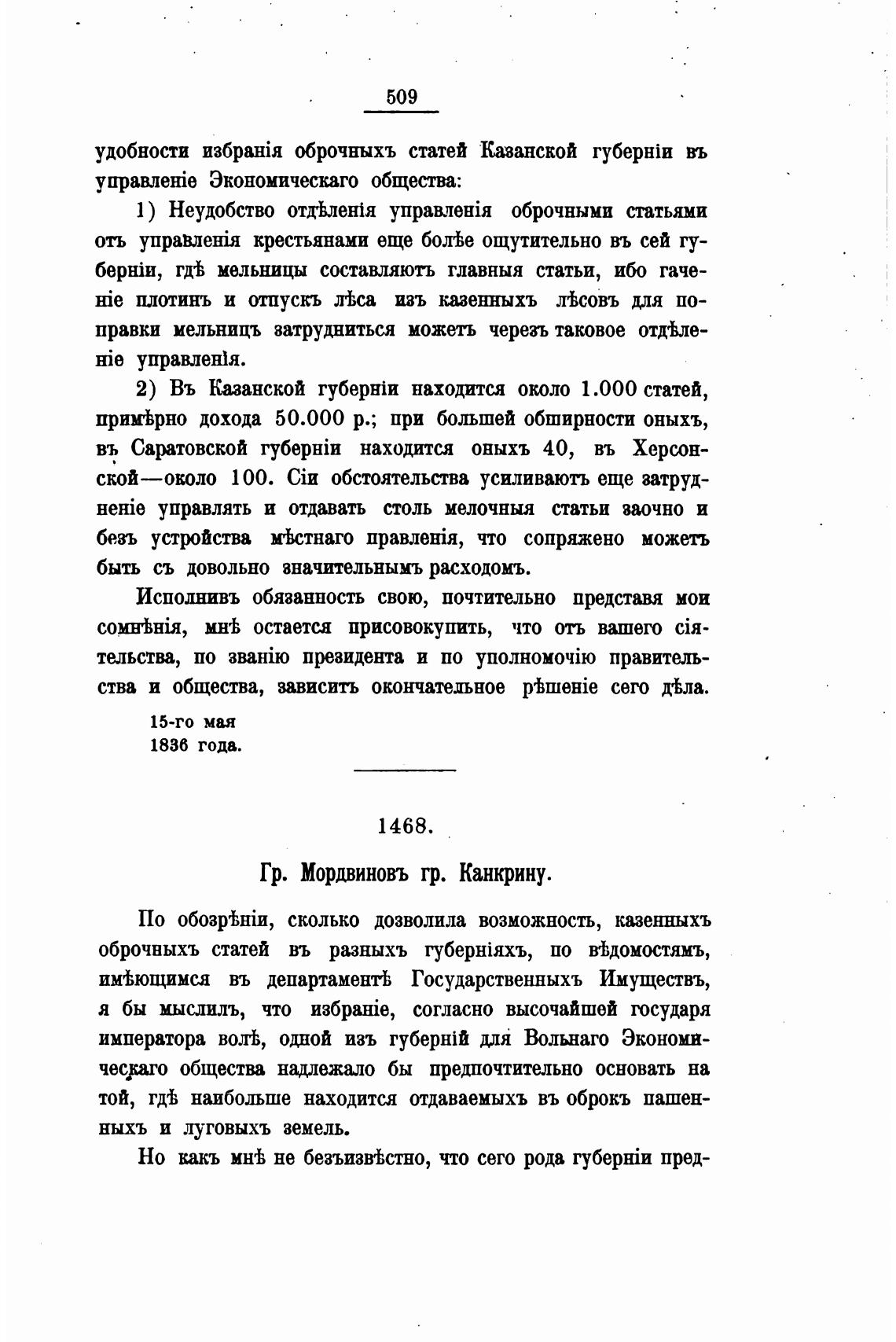 509

удобности избранія оброчныхъ статей Казанской губерніи въ управленіе Экономическаго общества:

1) Неудобство отдѣленія управленія оброчными статьями отъ управленія крестьянами еще болѣе ощутительно въ сей губерніи, гдѣ мельницы составляютъ главныя статьи, ибо гаченіе плотинъ и отпускъ лѣса изъ казенныхъ лѣсовъ для поправки мельницъ затрудниться можетъ черезъ таковое отдѣленіе управленія.

2) Въ Казанской губерніи находится около 1.000 статей, примѣрно дохода 50.000 р.; при большей обширности оныхъ, въ Саратовской губерніи находится оныхъ 40, въ Херсонской—около 100. Сіи обстоятельства усиливаютъ еще затрудненіе управлять и отдавать столь мелочныя статьи заочно и безъ устройства мѣстнаго правленія, что сопряжено можетъ быть съ довольно значительнымъ расходомъ.

Исполнивъ обязанность свою, почтительно представя мои сомнѣнія, мнѣ остается присовокупить, что отъ вашего сіятельства, по званію президента и по уполномочію правительства и общества, зависитъ окончательное рѣшеніе сего дѣла.

15-го мая
1836 года.

1468.

Гр. Мордвиновъ гр. Канкрину.

По обозрѣніи, сколько дозволила возможность, казенныхъ оброчныхъ статей въ разныхъ губерніяхъ, по вѣдомостямъ, имѣющимся въ департаментѣ Государственныхъ Имуществъ, я бы мыслилъ, что избраніе, согласно высочайшей государя императора волѣ, одной изъ губерній для Вольнаго Экономическаго общества надлежало бы предпочтительно основать на той, гдѣ наибольше находится отдаваемыхъ въ оброкъ пашенныхъ и луговыхъ земель.

Но какъ мнѣ не безъизвѣстно, что сего рода губерніи пред-